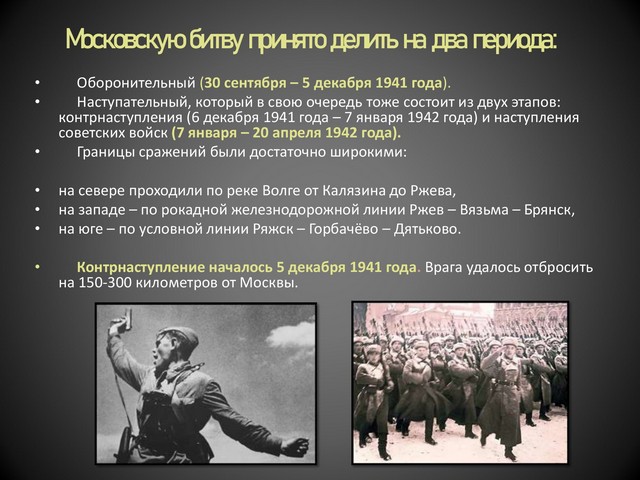 Московскую битву принято делить на два периода:

• Оборонительный (30 сентября – 5 декабря 1941 года).
• Наступательный, который в свою очередь тоже состоит из двух этапов: контрнаступления (6 декабря 1941 года – 7 января 1942 года) и наступления советских войск (7 января – 20 апреля 1942 года).
• Границы сражений были достаточно широкими:

• на севере проходили по реке Волге от Калязина до Ржева,
• на западе – по рокадной железнодорожной линии Ржев – Вязьма – Брянск,
• на юге – по условной линии Ряжск – Горбачёво – Дятьково.

• Контрнаступление началось 5 декабря 1941 года. Врага удалось отбросить на 150-300 километров от Москвы.